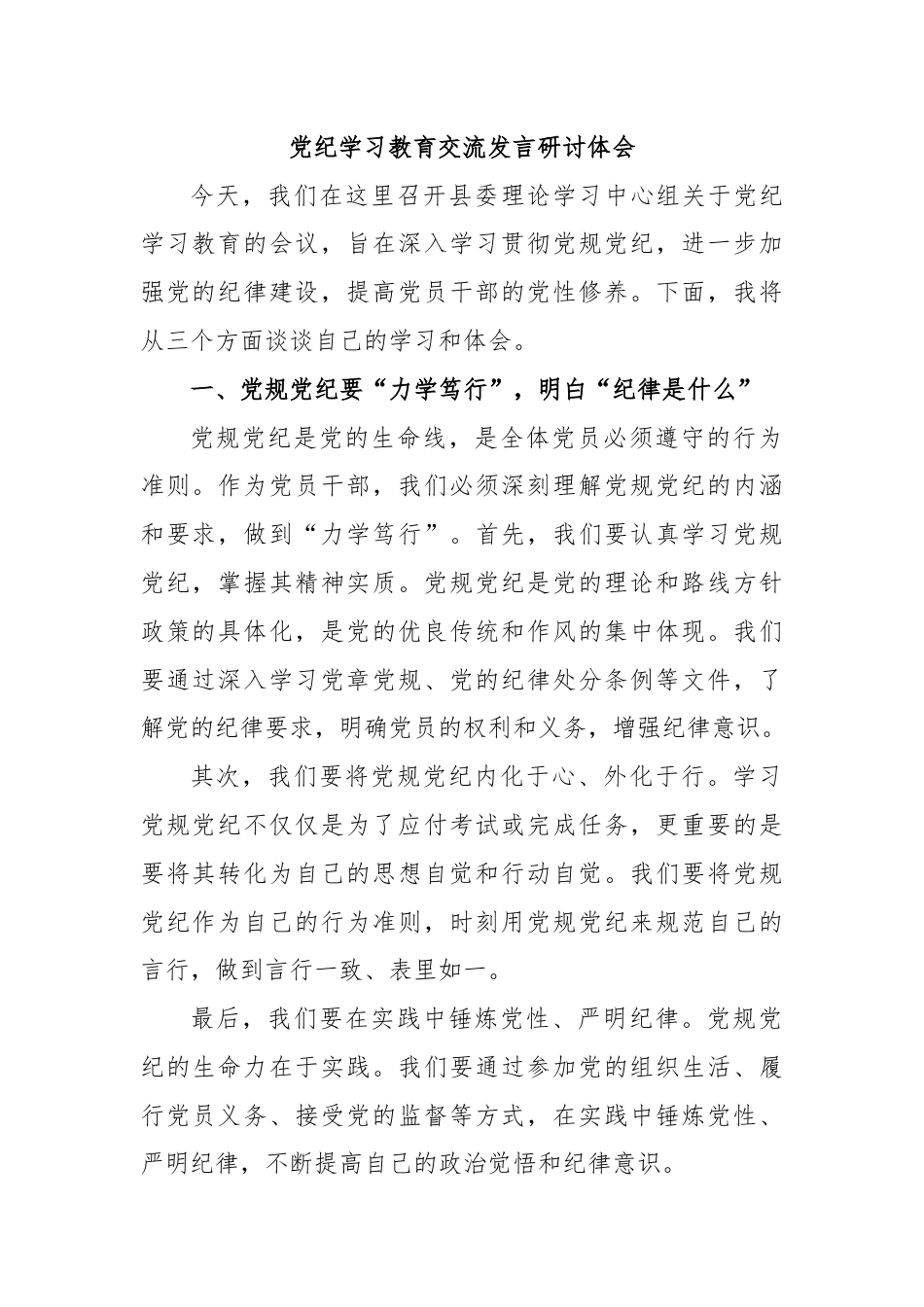 党纪学习教育交流发言研讨体会

今天，我们在这里召开县委理论学习中心组关于党纪学习教育的会议，旨在深入学习贯彻党规党纪，进一步加强党的纪律建设，提高党员干部的党性修养。下面，我将从三个方面谈谈自己的学习和体会。

一、党规党纪要“力学笃行”，明白“纪律是什么”

党规党纪是党的生命线，是全体党员必须遵守的行为准则。作为党员干部，我们必须深刻理解党规党纪的内涵和要求，做到“力学笃行”。首先，我们要认真学习党规党纪，掌握其精神实质。党规党纪是党的理论和路线方针政策的具体化，是党的优良传统和作风的集中体现。我们要通过深入学习党章党规、党的纪律处分条例等文件，了解党的纪律要求，明确党员的权利和义务，增强纪律意识。

其次，我们要将党规党纪内化于心、外化于行。学习党规党纪不仅仅是为了应付考试或完成任务，更重要的是要将其转化为自己的思想自觉和行动自觉。我们要将党规党纪作为自己的行为准则，时刻用党规党纪来规范自己的言行，做到言行一致、表里如一。

最后，我们要在实践中锤炼党性、严明纪律。党规党纪的生命力在于实践。我们要通过参加党的组织生活、履行党员义务、接受党的监督等方式，在实践中锤炼党性、严明纪律，不断提高自己的政治觉悟和纪律意识。